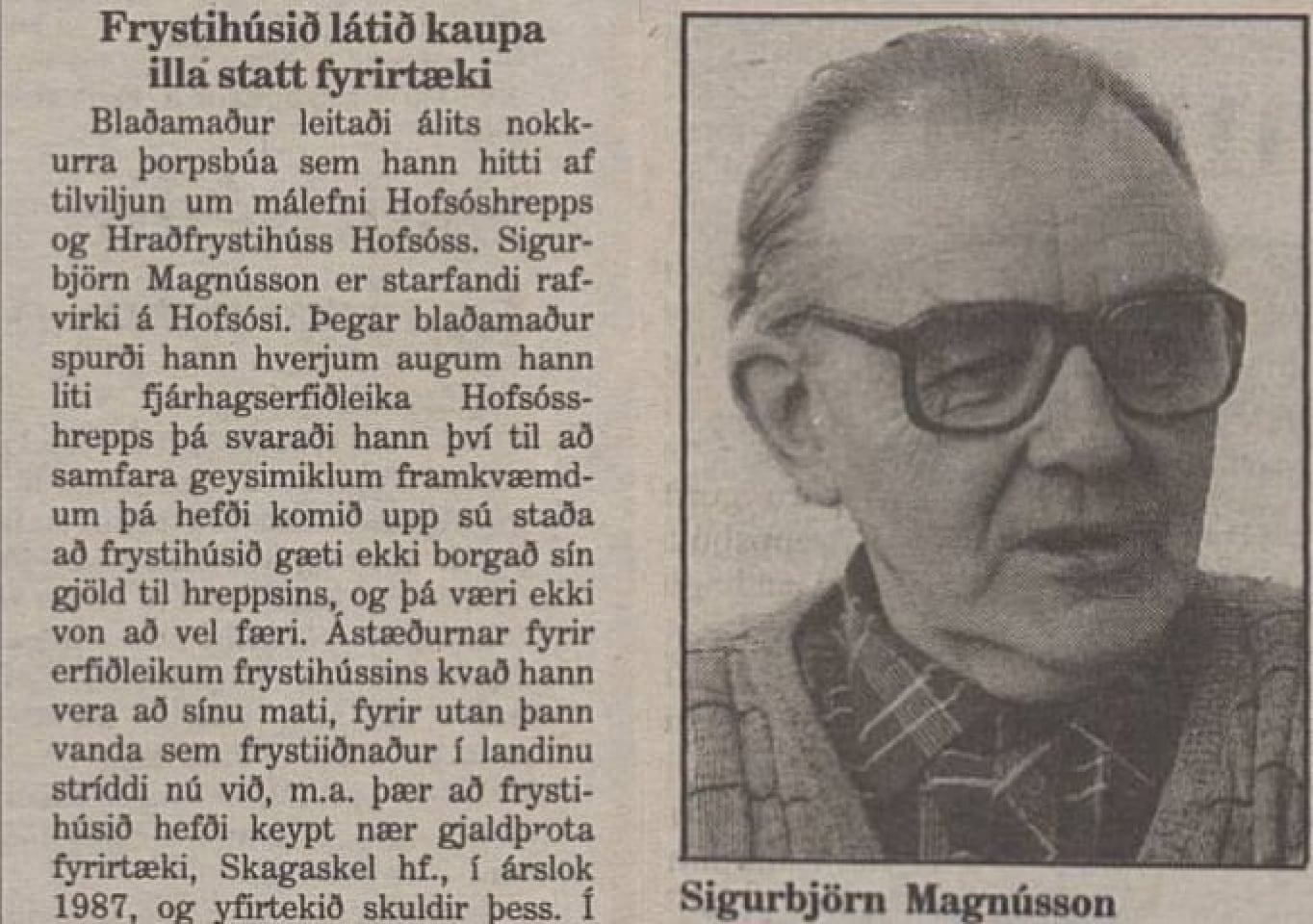 Frystihúsið látið kaupa illa statt fyrirtæki

Blaðamaður leitaði álits nokkurra þorpsbúa sem hann hitti af tilviljun um málefni Hofsóshrepps og Hraðfrystihúss Hofsóss. Sigurbjörn Magnússon er starfandi rafvirki á Hofsósi. Þegar blaðamaður spurði hann hverjum augum hann liti fjárhagserfiðleika Hofsósshrepps þá svaraði hann því til að samfara geysimiklum framkvæmdum þá hefði komið upp sú staða að frystihúsið gæti ekki borgað sín gjöld til hreppsins, og þá væri ekki von að vel færi. Ástæðurnar fyrir erfiðleikum frystihússins kvað hann vera að sínu mati, fyrir utan þann vanda sem frystiiðnaður í landinu stríddi nú við, m.a. þær að frystihúsið hefði keypt nær gjaldþrota fyrirtæki, Skagaskel hf., í árslok 1987, og yfirtekið skuldir þess. Í

Sigurbjörn Magnússon